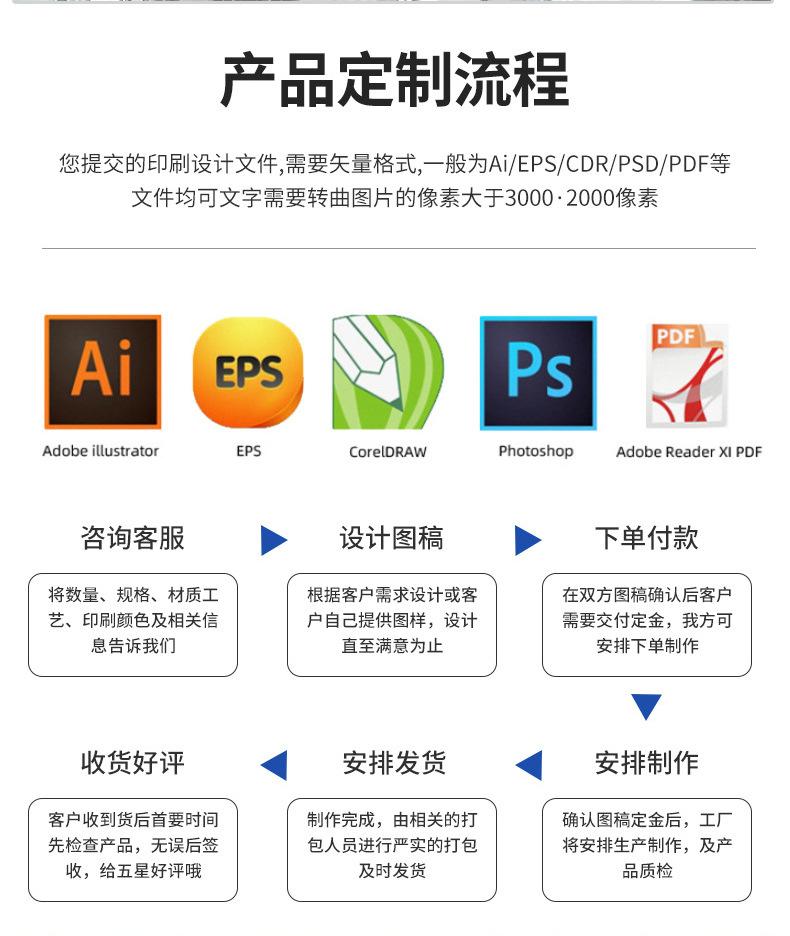 产品定制流程

您提交的印刷设计文件,需要矢量格式,一般为Ai/EPS/CDR/PSD/PDF等文件均可文字需要转曲图片的像素大于3000·2000像素

Ai
Adobe illustrator

EPS
EPS

CorelDRAW

Ps
Photoshop

PDF
Adobe Reader XI PDF

咨询客服
将数量、规格、材质工艺、印刷颜色及相关信息告诉我们

设计图稿
根据客户需求设计或客户自己提供图样，设计直至满意为止

下单付款
在双方图稿确认后客户需要交付定金，我方可安排下单制作

安排制作
确认图稿定金后，工厂将安排生产制作，及产品质检

安排发货
制作完成，由相关的打包人员进行严实的打包及时发货

收货好评
客户收到货后首要时间先检查产品，无误后签收，给五星好评哦